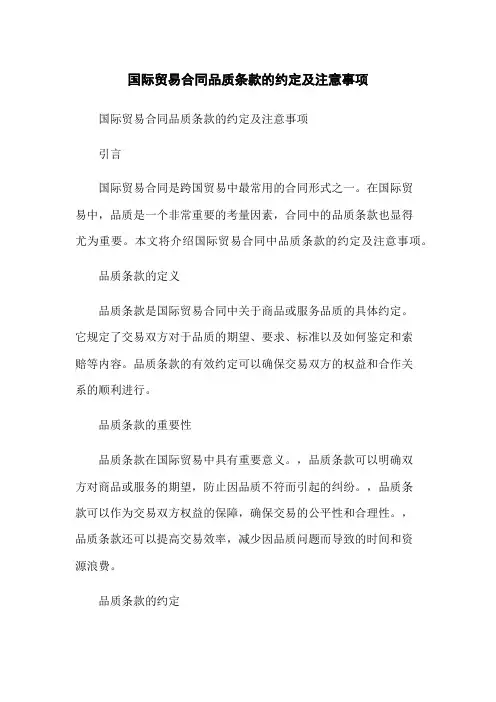 国际贸易合同品质条款的约定及注意事项

国际贸易合同品质条款的约定及注意事项

引言

国际贸易合同是跨国贸易中最常用的合同形式之一。在国际贸易中，品质是一个非常重要的考量因素，合同中的品质条款也显得尤为重要。本文将介绍国际贸易合同中品质条款的约定及注意事项。

品质条款的定义

品质条款是国际贸易合同中关于商品或服务品质的具体约定。它规定了交易双方对于品质的期望、要求、标准以及如何鉴定和索赔等内容。品质条款的有效约定可以确保交易双方的权益和合作关系的顺利进行。

品质条款的重要性

品质条款在国际贸易中具有重要意义。，品质条款可以明确双方对商品或服务的期望，防止因品质不符而引起的纠纷。，品质条款可以作为交易双方权益的保障，确保交易的公平性和合理性。，品质条款还可以提高交易效率，减少因品质问题而导致的时间和资源浪费。

品质条款的约定